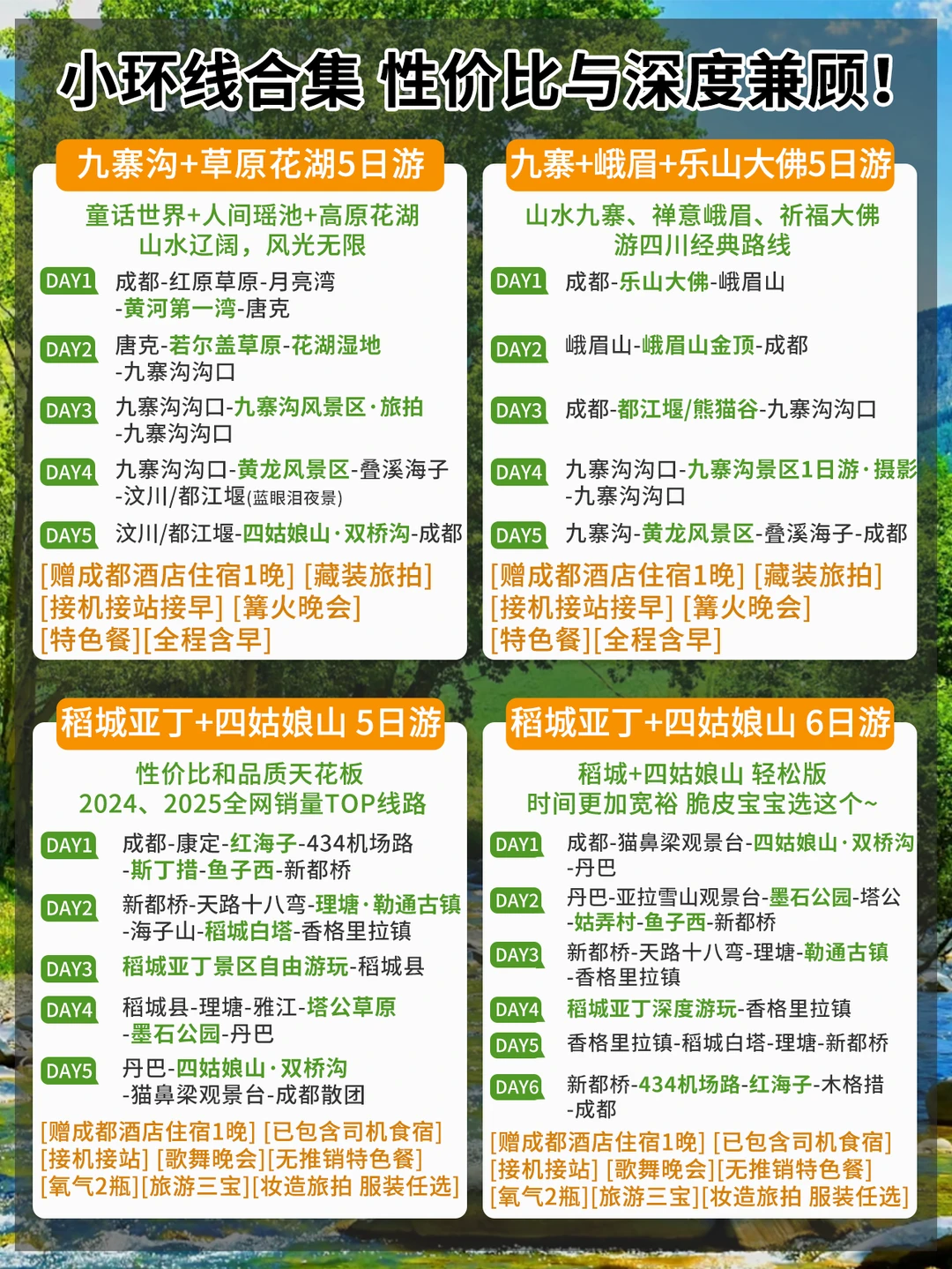 小环线合集 性价比与深度兼顾!

九寨沟+草原花湖5日游

童话世界+人间瑶池+高原花湖
山水辽阔，风光无限

DAY1 成都-红原草原-月亮湾-黄河第一湾-唐克

DAY2 唐克-若尔盖草原-花湖湿地-九寨沟沟口

DAY3 九寨沟沟口-九寨沟风景区·旅拍-九寨沟沟口

DAY4 九寨沟沟口-黄龙风景区-叠溪海子-汶川/都江堰(蓝眼泪夜景)

DAY5 汶川/都江堰-四姑娘山·双桥沟-成都

[赠成都酒店住宿1晚] [藏装旅拍]
[接机接站接早] [篝火晚会]
[特色餐][全程含早]

九寨+峨眉+乐山大佛5日游

山水九寨、禅意峨眉、祈福大佛
游四川经典路线

DAY1 成都-乐山大佛-峨眉山

DAY2 峨眉山-峨眉山金顶-成都

DAY3 成都-都江堰/熊猫谷-九寨沟沟口

DAY4 九寨沟沟口-九寨沟景区1日游·摄影-九寨沟沟口

DAY5 九寨沟-黄龙风景区-叠溪海子-成都

[赠成都酒店住宿1晚] [藏装旅拍]
[接机接站接早] [篝火晚会]
[特色餐][全程含早]

稻城亚丁+四姑娘山 5日游

性价比和品质天花板
2024、2025全网销量TOP线路

DAY1 成都-康定-红海子-434机场路-斯丁措-鱼子西-新都桥

DAY2 新都桥-天路十八弯-理塘·勒通古镇-海子山-稻城白塔-香格里拉镇

DAY3 稻城亚丁景区自由游玩-稻城县

DAY4 稻城县-理塘-雅江-塔公草原-墨石公园-丹巴

DAY5 丹巴-四姑娘山·双桥沟-猫鼻梁观景台-成都散团

[赠成都酒店住宿1晚] [已包含司机食宿]
[接机接站] [歌舞晚会][无推销特色餐]
[氧气2瓶][旅游三宝][妆造旅拍 服装任选]

稻城亚丁+四姑娘山 6日游

稻城+四姑娘山 轻松版
时间更加宽裕 脆皮宝宝选这个~

DAY1 成都-猫鼻梁观景台-四姑娘山·双桥沟-丹巴

DAY2 丹巴-亚拉雪山观景台-墨石公园-塔公-姑弄村-鱼子西-新都桥

DAY3 新都桥-天路十八弯-理塘-勒通古镇-香格里拉镇

DAY4 稻城亚丁深度游玩-香格里拉镇

DAY5 香格里拉镇-稻城白塔-理塘-新都桥

DAY6 新都桥-434机场路-红海子-木格措-成都

[赠成都酒店住宿1晚] [已包含司机食宿]
[接机接站] [歌舞晚会][无推销特色餐]
[氧气2瓶][旅游三宝][妆造旅拍 服装任选]